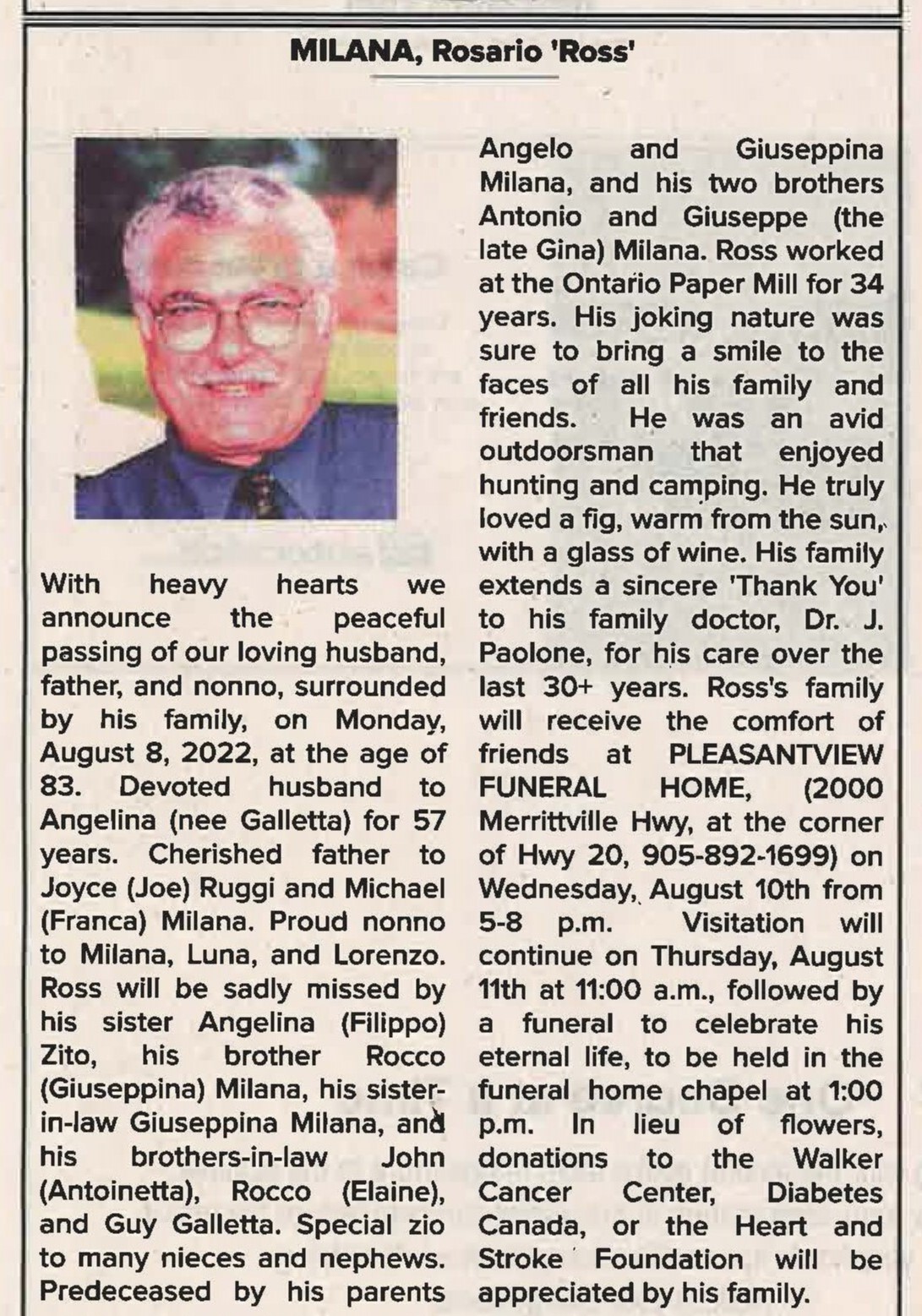 MILANA, Rosario 'Ross'

With heavy hearts we announce the peaceful passing of our loving husband, father, and nonno, surrounded by his family, on Monday, August 8, 2022, at the age of 83. Devoted husband to Angelina (nee Galletta) for 57 years. Cherished father to Joyce (Joe) Ruggi and Michael (Franca) Milana. Proud nonno to Milana, Luna, and Lorenzo. Ross will be sadly missed by his sister Angelina (Filippo) Zito, his brother Rocco (Giuseppina) Milana, his sister-in-law Giuseppina Milana, and his brothers-in-law John (Antoinetta), Rocco (Elaine), and Guy Galletta. Special zio to many nieces and nephews. Predeceased by his parents Angelo and Giuseppina Milana, and his two brothers Antonio and Giuseppe (the late Gina) Milana. Ross worked at the Ontario Paper Mill for 34 years. His joking nature was sure to bring a smile to the faces of all his family and friends. He was an avid outdoorsman that enjoyed hunting and camping. He truly loved a fig, warm from the sun, with a glass of wine. His family extends a sincere 'Thank You' to his family doctor, Dr. J. Paolone, for his care over the last 30+ years. Ross's family will receive the comfort of friends at PLEASANTVIEW FUNERAL HOME, (2000 Merrittville Hwy, at the corner of Hwy 20, 905-892-1699) on Wednesday, August 10th from 5-8 p.m. Visitation will continue on Thursday, August 11th at 11:00 a.m., followed by a funeral to celebrate his eternal life, to be held in the funeral home chapel at 1:00 p.m. In lieu of flowers, donations to the Walker Cancer Center, Diabetes Canada, or the Heart and Stroke Foundation will be appreciated by his family.